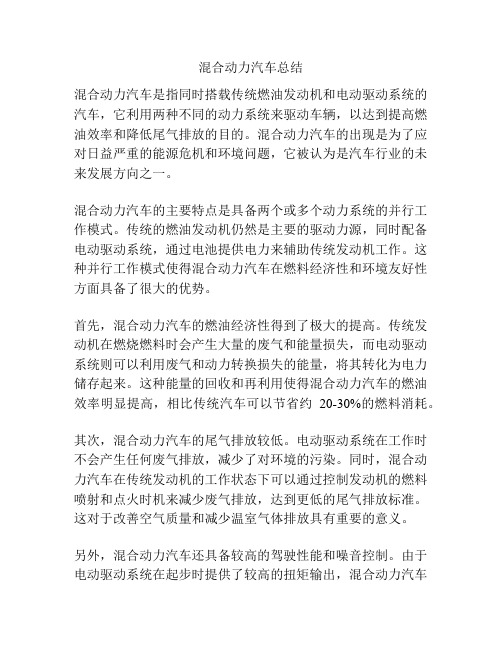 混合动力汽车总结

混合动力汽车是指同时搭载传统燃油发动机和电动驱动系统的汽车，它利用两种不同的动力系统来驱动车辆，以达到提高燃油效率和降低尾气排放的目的。混合动力汽车的出现是为了应对日益严重的能源危机和环境问题，它被认为是汽车行业的未来发展方向之一。

混合动力汽车的主要特点是具备两个或多个动力系统的并行工作模式。传统的燃油发动机仍然是主要的驱动力源，同时配备电动驱动系统，通过电池提供电力来辅助传统发动机工作。这种并行工作模式使得混合动力汽车在燃料经济性和环境友好性方面具备了很大的优势。

首先，混合动力汽车的燃油经济性得到了极大的提高。传统发动机在燃烧燃料时会产生大量的废气和能量损失，而电动驱动系统则可以利用废气和动力转换损失的能量，将其转化为电力储存起来。这种能量的回收和再利用使得混合动力汽车的燃油效率明显提高，相比传统汽车可以节省约 20-30%的燃料消耗。

其次，混合动力汽车的尾气排放较低。电动驱动系统在工作时不会产生任何废气排放，减少了对环境的污染。同时，混合动力汽车在传统发动机的工作状态下可以通过控制发动机的燃料喷射和点火时机来减少废气排放，达到更低的尾气排放标准。这对于改善空气质量和减少温室气体排放具有重要的意义。

另外，混合动力汽车还具备较高的驾驶性能和噪音控制。由于电动驱动系统在起步时提供了较高的扭矩输出，混合动力汽车